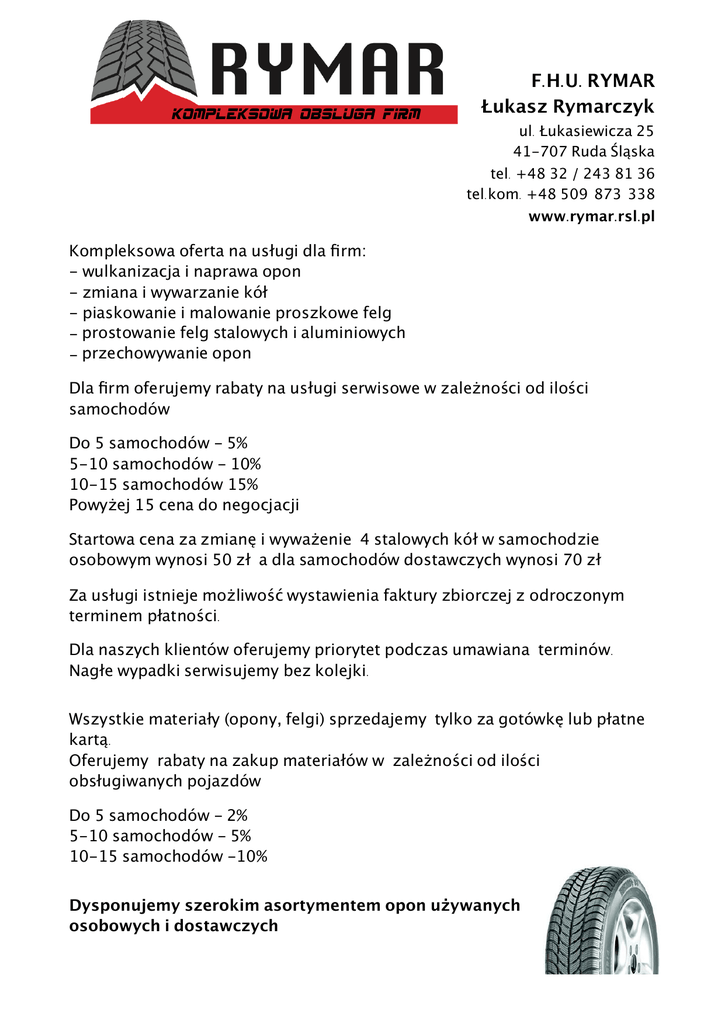 RYMAR
KOMPLEKSOWA OBSŁUGA FIRM

F.H.U. RYMAR
Łukasz Rymarczyk
ul. Łukasiewicza 25
41-707 Ruda Śląska
tel. +48 32 / 243 81 36
tel.kom. +48 509 873 338
www.rymar.rsl.pl

Kompleksowa oferta na usługi dla firm:
- wulkanizacja i naprawa opon
- zmiana i wywarzanie kół
- piaskowanie i malowanie proszkowe felg
- prostowanie felg stalowych i aluminiowych
- przechowywanie opon

Dla firm oferujemy rabaty na usługi serwisowe w zależności od ilości samochodów

Do 5 samochodów - 5%
5-10 samochodów - 10%
10-15 samochodów 15%
Powyżej 15 cena do negocjacji

Startowa cena za zmianę i wyważenie 4 stalowych kół w samochodzie osobowym wynosi 50 zł a dla samochodów dostawczych wynosi 70 zł

Za usługi istnieje możliwość wystawienia faktury zbiorczej z odroczonym terminem płatności.

Dla naszych klientów oferujemy priorytet podczas umawiana terminów. Nagłe wypadki serwisujemy bez kolejki.

Wszystkie materiały (opony, felgi) sprzedajemy tylko za gotówkę lub płatne kartą.
Oferujemy rabaty na zakup materiałów w zależności od ilości obsługiwanych pojazdów

Do 5 samochodów - 2%
5-10 samochodów - 5%
10-15 samochodów -10%

Dysponujemy szerokim asortymentem opon używanych osobowych i dostawczych